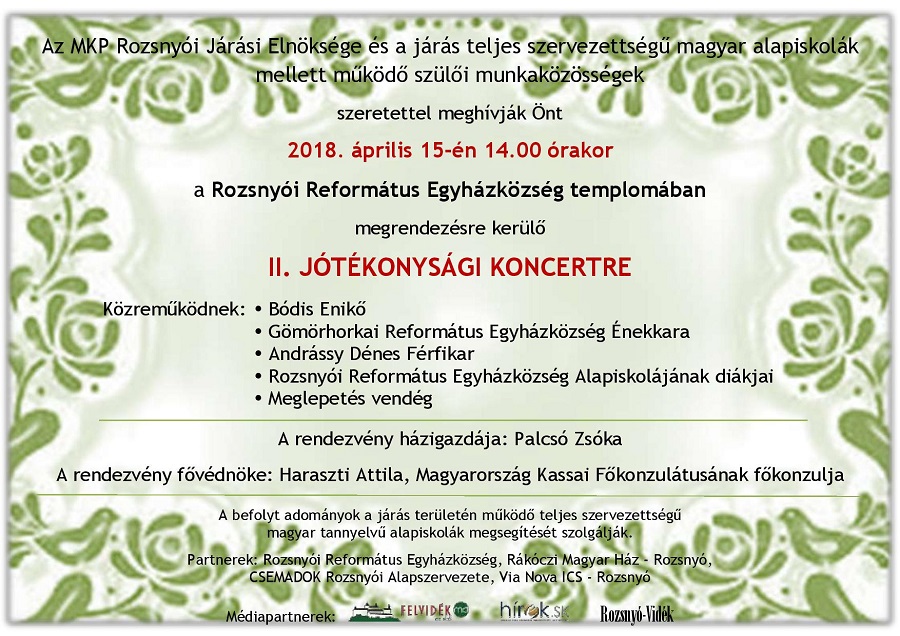 Az MKP Rozsnyói Járási Elnöksége és a járás teljes szervezettségű magyar alapiskolák mellett működő szülői munkaközösségek

szeretettel meghívják Önt

2018. április 15-én 14.00 órakor

a Rozsnyói Református Egyházközség templomában

megrendezésre kerülő

II. JÓTÉKONYSÁGI KONCERTRE

Közreműködnek: • Bódis Enikő
• Gömörhorkai Református Egyházközség Énekkara
• Andrássy Dénes Férfikar
• Rozsnyói Református Egyházközség Alapiskolájának diákjai
• Meglepetés vendég

A rendezvény házigazdája: Palcsó Zsóka

A rendezvény fővédnöke: Haraszti Attila, Magyarország Kassai Főkonzulátusának főkonzulja

A befolyt adományok a járás területén működő teljes szervezettségű magyar tannyelvű alapiskolák megsegítését szolgálják.

Partnerek: Rozsnyói Református Egyházközség, Rákóczi Magyar Ház - Rozsnyó, CSEMADOK Rozsnyói Alapszervezete, Via Nova ICS - Rozsnyó

Médiapartnerek: FELVIDÉK ma hírek.sk Rozsnyó-Vidék